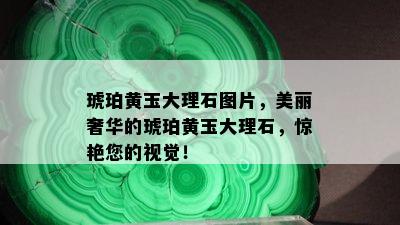 琥珀黄玉大理石图片，美丽奢华的琥珀黄玉大理石，惊艳您的视觉！